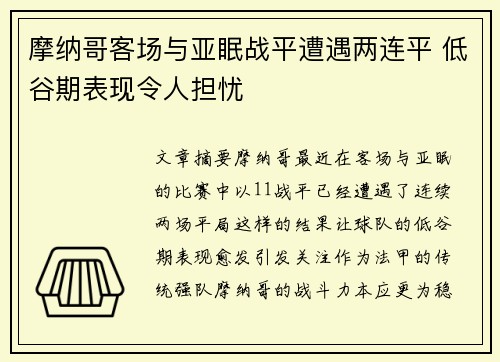 摩纳哥客场与亚眠战平遭遇两连平 低谷期表现令人担忧

文章摘要摩纳哥最近在客场与亚眠的比赛中以11战平已经遭遇了连续两场平局这样的结果让球队的低谷期表现愈发引发关注作为法甲的传统强队摩纳哥的战斗力本应更为稳